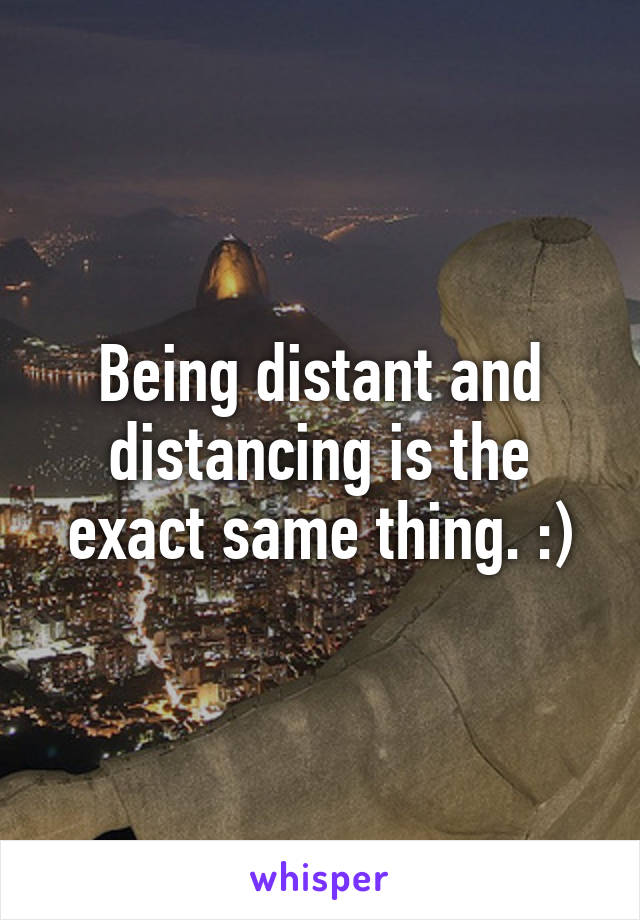 Being distant and distancing is the exact same thing. :)

whisper